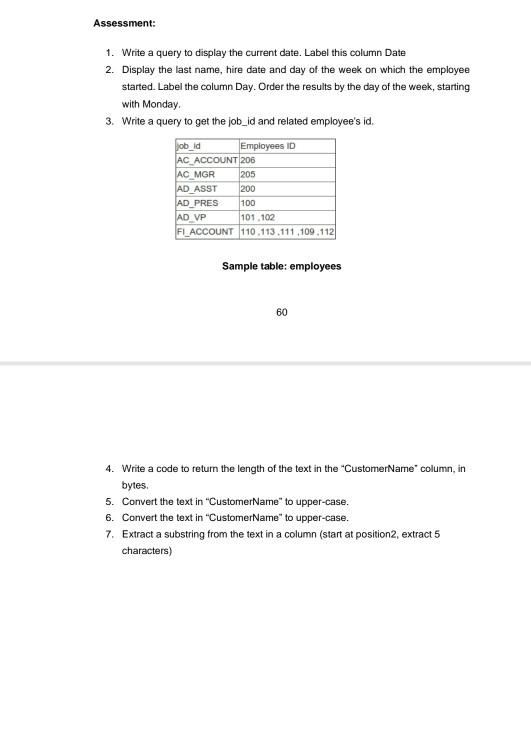 Assessment:

1. Write a query to display the current date. Label this column Date
2. Display the last name, hire date and day of the week on which the employee started. Label the column Day. Order the results by the day of the week, starting with Monday.
3. Write a query to get the job_id and related employee's id.

| job_id | Employees ID |
|---|---|
| AC_ACCOUNT | 206 |
| AC_MGR | 205 |
| AD_ASST | 200 |
| AD_PRES | 100 |
| AD_VP | 101 ,102 |
| FI_ACCOUNT | 110 ,113 ,111 ,109 ,112 |

Sample table: employees

60

4. Write a code to return the length of the text in the "CustomerName" column, in bytes.
5. Convert the text in "CustomerName" to upper-case.
6. Convert the text in "CustomerName" to upper-case.
7. Extract a substring from the text in a column (start at position2, extract 5 characters)